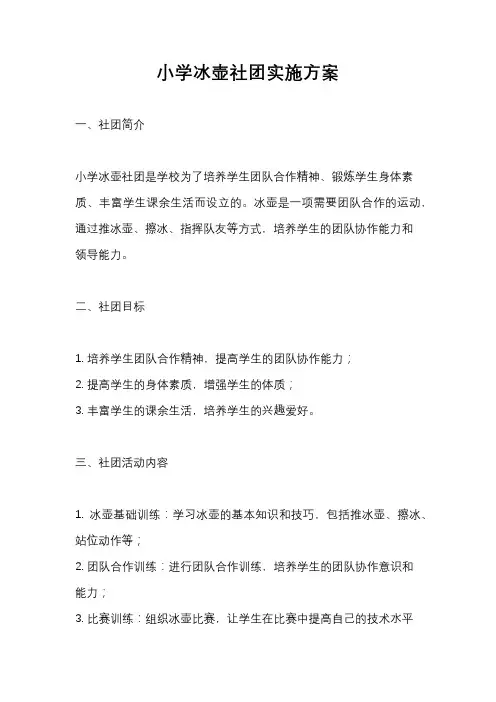 小学冰壶社团实施方案

一、社团简介

小学冰壶社团是学校为了培养学生团队合作精神、锻炼学生身体素质、丰富学生课余生活而设立的。冰壶是一项需要团队合作的运动，通过推冰壶、擦冰、指挥队友等方式，培养学生的团队协作能力和领导能力。

二、社团目标

1. 培养学生团队合作精神，提高学生的团队协作能力；
2. 提高学生的身体素质，增强学生的体质；
3. 丰富学生的课余生活，培养学生的兴趣爱好。

三、社团活动内容

1. 冰壶基础训练：学习冰壶的基本知识和技巧，包括推冰壶、擦冰、站位动作等；
2. 团队合作训练：进行团队合作训练，培养学生的团队协作意识和能力；
3. 比赛训练：组织冰壶比赛，让学生在比赛中提高自己的技术水平